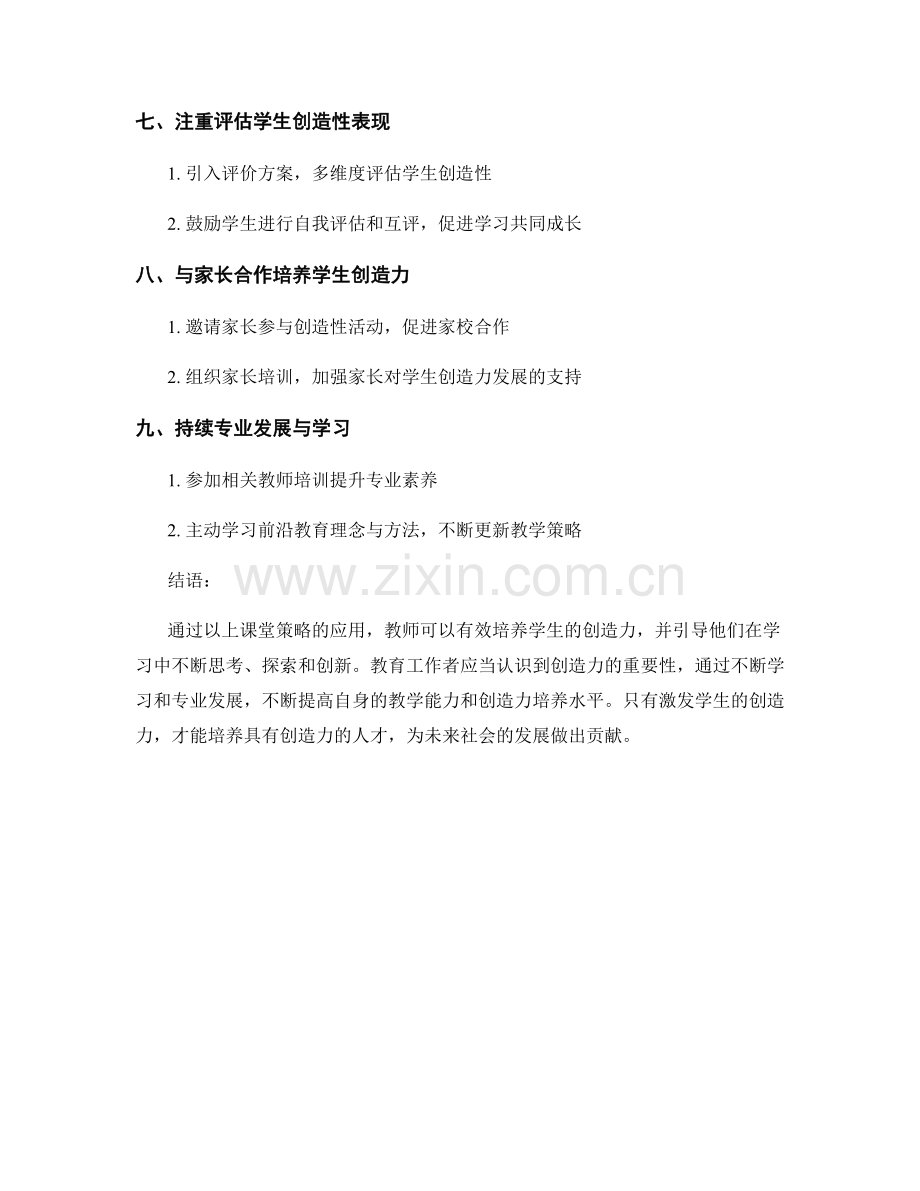 七、注重评估学生创造性表现

1. 引入评价方案，多维度评估学生创造性

2. 鼓励学生进行自我评估和互评，促进学习共同成长

八、与家长合作培养学生创造力

1. 邀请家长参与创造性活动，促进家校合作

2. 组织家长培训，加强家长对学生创造力发展的支持

九、持续专业发展与学习

1. 参加相关教师培训提升专业素养

2. 主动学习前沿教育理念与方法，不断更新教学策略

结语：

www.zixin.com.cn

通过以上课堂策略的应用，教师可以有效培养学生的创造力，并引导他们在学习中不断思考、探索和创新。教育工作者应当认识到创造力的重要性，通过不断学习和专业发展，不断提高自身的教学能力和创造力培养水平。只有激发学生的创造力，才能培养具有创造力的人才，为未来社会的发展做出贡献。